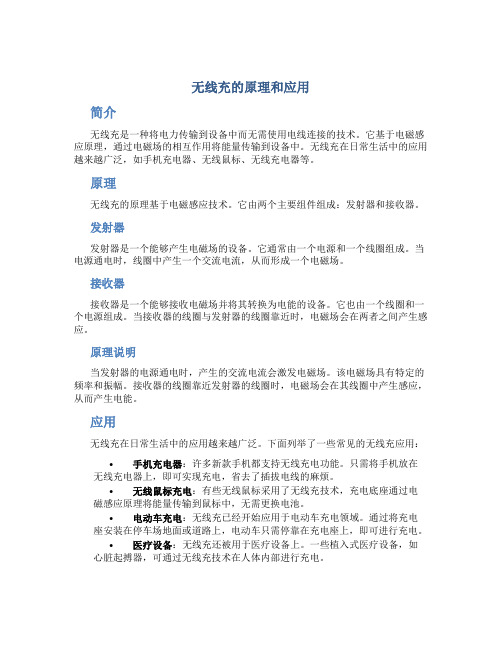 无线充的原理和应用

简介

无线充是一种将电力传输到设备中而无需使用电线连接的技术。它基于电磁感应原理，通过电磁场的相互作用将能量传输到设备中。无线充在日常生活中的应用越来越广泛，如手机充电器、无线鼠标、无线充电器等。

原理

无线充的原理基于电磁感应技术。它由两个主要组件组成：发射器和接收器。

发射器

发射器是一个能够产生电磁场的设备。它通常由一个电源和一个线圈组成。当电源通电时，线圈中产生一个交流电流，从而形成一个电磁场。

接收器

接收器是一个能够接收电磁场并将其转换为电能的设备。它也由一个线圈和一个电源组成。当接收器的线圈与发射器的线圈靠近时，电磁场会在两者之间产生感应。

原理说明

当发射器的电源通电时，产生的交流电流会激发电磁场。该电磁场具有特定的频率和振幅。接收器的线圈靠近发射器的线圈时，电磁场会在其线圈中产生感应，从而产生电能。

应用

无线充在日常生活中的应用越来越广泛。下面列举了一些常见的无线充应用：

• 手机充电器：许多新款手机都支持无线充电功能。只需将手机放在无线充电器上，即可实现充电，省去了插拔电线的麻烦。
• 无线鼠标充电：有些无线鼠标采用了无线充技术，充电底座通过电磁感应原理将能量传输到鼠标中，无需更换电池。
• 电动车充电：无线充已经开始应用于电动车充电领域。通过将充电座安装在停车场地面或道路上，电动车只需停靠在充电座上，即可进行充电。
• 医疗设备：无线充还被用于医疗设备上。一些植入式医疗设备，如心脏起搏器，可通过无线充技术在人体内部进行充电。